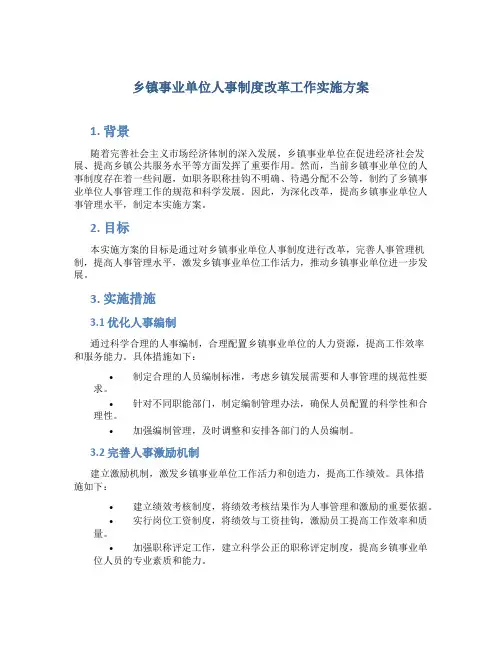 乡镇事业单位人事制度改革工作实施方案

1. 背景

随着完善社会主义市场经济体制的深入发展，乡镇事业单位在促进经济社会发展、提高乡镇公共服务水平等方面发挥了重要作用。然而，当前乡镇事业单位的人事制度存在着一些问题，如职务职称挂钩不明确、待遇分配不公等，制约了乡镇事业单位人事管理工作的规范和科学发展。因此，为深化改革，提高乡镇事业单位人事管理水平，制定本实施方案。

2. 目标

本实施方案的目标是通过对乡镇事业单位人事制度进行改革，完善人事管理机制，提高人事管理水平，激发乡镇事业单位工作活力，推动乡镇事业单位进一步发展。

3. 实施措施

3.1 优化人事编制

通过科学合理的人事编制，合理配置乡镇事业单位的人力资源，提高工作效率和服务能力。具体措施如下：

• 制定合理的人员编制标准，考虑乡镇发展需要和人事管理的规范性要求。
• 针对不同职能部门，制定编制管理办法，确保人员配置的科学性和合理性。
• 加强编制管理，及时调整和安排各部门的人员编制。

3.2 完善人事激励机制

建立激励机制，激发乡镇事业单位工作活力和创造力，提高工作绩效。具体措施如下：

• 建立绩效考核制度，将绩效考核结果作为人事管理和激励的重要依据。
• 实行岗位工资制度，将绩效与工资挂钩，激励员工提高工作效率和质量。
• 加强职称评定工作，建立科学公正的职称评定制度，提高乡镇事业单位人员的专业素质和能力。